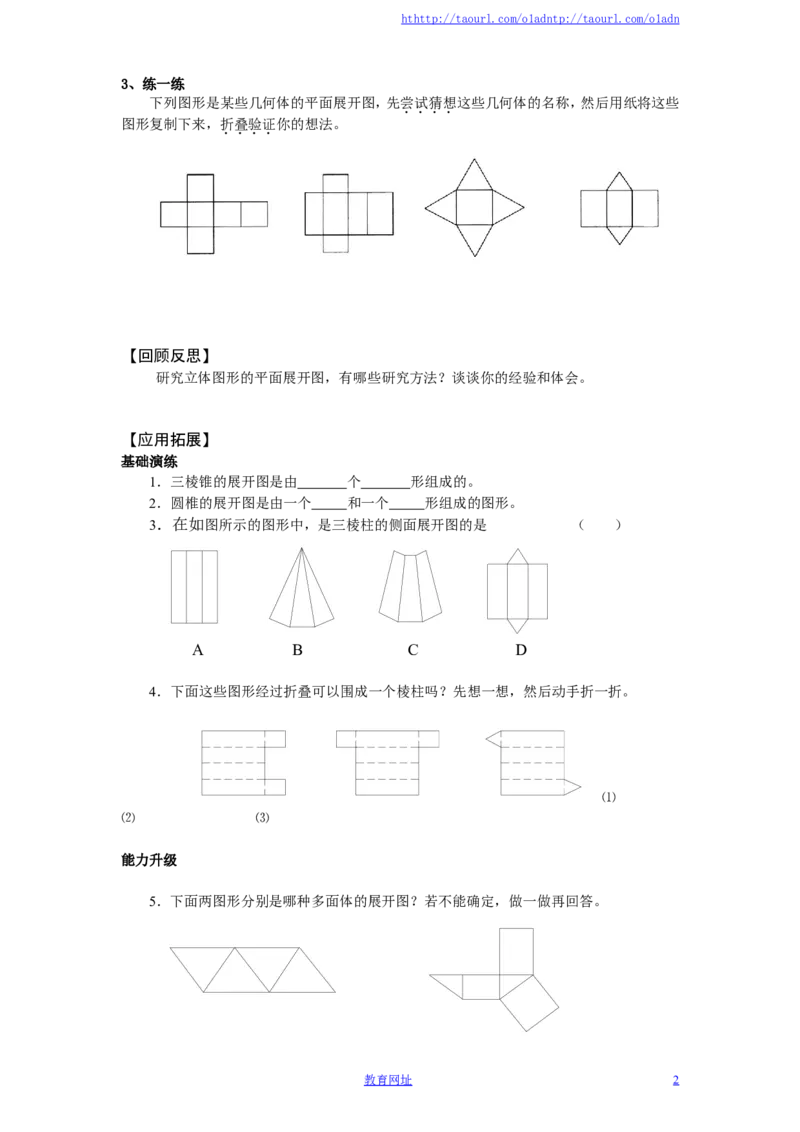 hthttp://taourl.com/o1adntp://taourl.com/o1adn

3、练一练

下列图形是某些几何体的平面展开图，先尝试猜想这些几何体的名称，然后用纸将这些图形复制下来，折叠验证你的想法。

【回顾反思】

研究立体图形的平面展开图，有哪些研究方法？谈谈你的经验和体会。

【应用拓展】

基础演练

1．三棱锥的展开图是由____个____形组成的。

2．圆椎的展开图是由一个____和一个____形组成的图形。

3．在如图所示的图形中，是三棱柱的侧面展开图的是 （ ）

A B C D

4．下面这些图形经过折叠可以围成一个棱柱吗？先想一想，然后动手折一折。

(1)

(2) (3)

能力升级

5．下面两图形分别是哪种多面体的展开图？若不能确定，做一做再回答。

教育网址 2